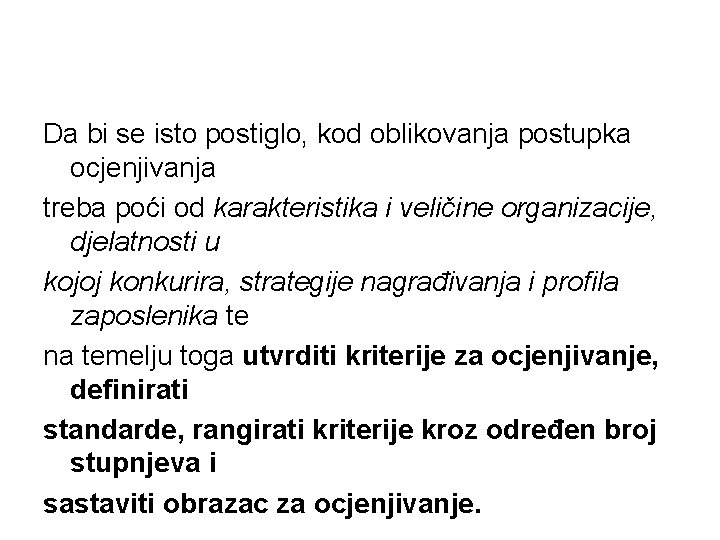 Da bi se isto postiglo, kod oblikovanja postupka ocjenjivanja

treba poći od karakteristika i veličine organizacije, djelatnosti u

kojoj konkurira, strategije nagrađivanja i profila zaposlenika te

na temelju toga utvrditi kriterije za ocjenjivanje, definirati

standarde, rangirati kriterije kroz određen broj stupnjeva i

sastaviti obrazac za ocjenjivanje.